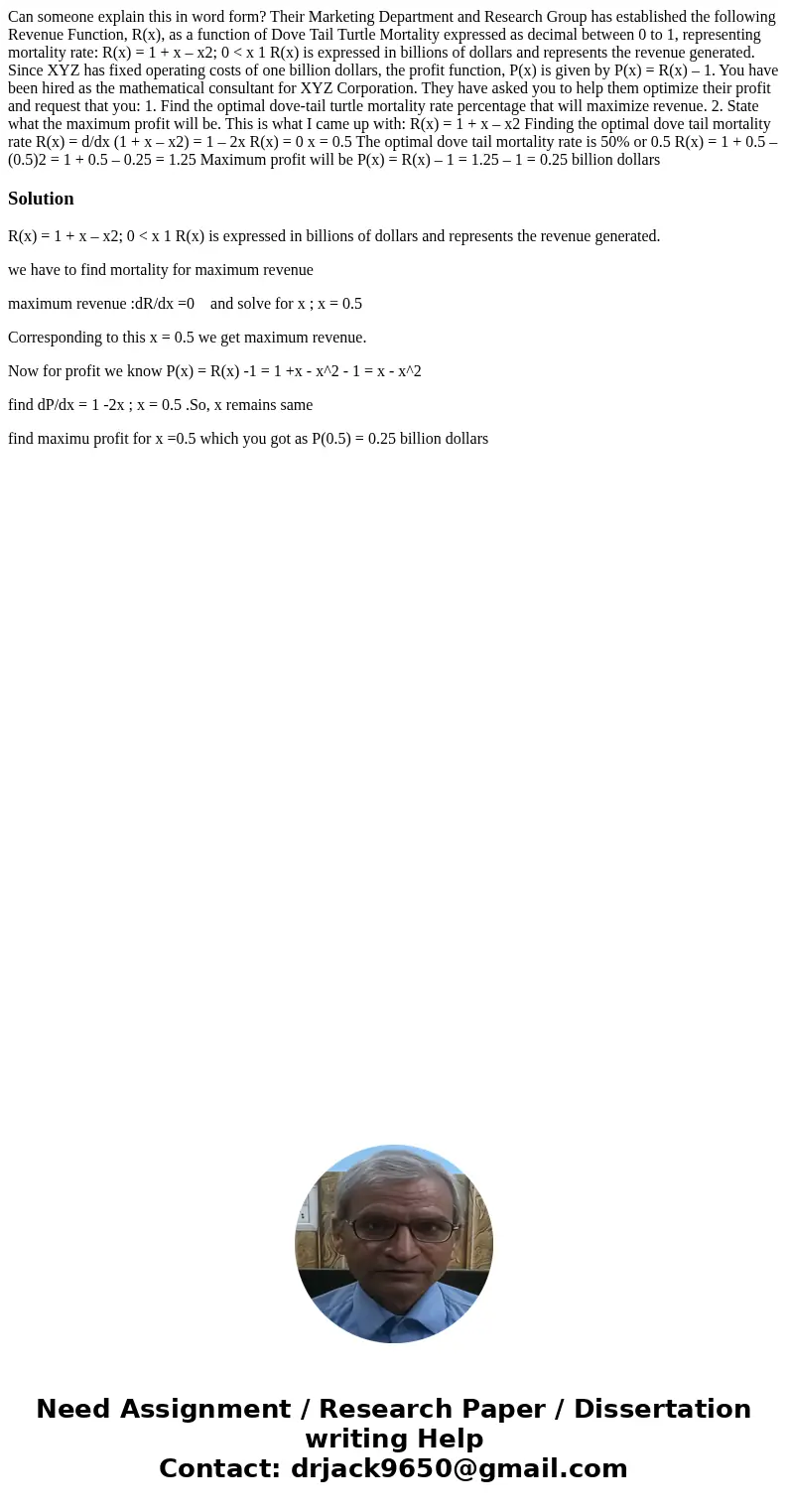 Can someone explain this in word form? Their Marketing Department and Research Group has established the following Revenue Function, R(x), as a function of Dove Tail Turtle Mortality expressed as decimal between 0 to 1, representing mortality rate: R(x) = 1 + x – x2; 0 < x 1 R(x) is expressed in billions of dollars and represents the revenue generated. Since XYZ has fixed operating costs of one billion dollars, the profit function, P(x) is given by P(x) = R(x) – 1. You have been hired as the mathematical consultant for XYZ Corporation. They have asked you to help them optimize their profit and request that you: 1. Find the optimal dove-tail turtle mortality rate percentage that will maximize revenue. 2. State what the maximum profit will be. This is what I came up with: R(x) = 1 + x – x2 Finding the optimal dove tail mortality rate R(x) = d/dx (1 + x – x2) = 1 – 2x R(x) = 0 x = 0.5 The optimal dove tail mortality rate is 50% or 0.5 R(x) = 1 + 0.5 – (0.5)2 = 1 + 0.5 – 0.25 = 1.25 Maximum profit will be P(x) = R(x) – 1 = 1.25 – 1 = 0.25 billion dollars

Solution

R(x) = 1 + x – x2; 0 < x 1 R(x) is expressed in billions of dollars and represents the revenue generated.

we have to find mortality for maximum revenue

maximum revenue :dR/dx =0 and solve for x ; x = 0.5

Corresponding to this x = 0.5 we get maximum revenue.

Now for profit we know P(x) = R(x) -1 = 1 +x - x^2 - 1 = x - x^2

find dP/dx = 1 -2x ; x = 0.5 .So, x remains same

find maximu profit for x =0.5 which you got as P(0.5) = 0.25 billion dollars

Need Assignment / Research Paper / Dissertation writing Help
Contact: drjack9650@gmail.com